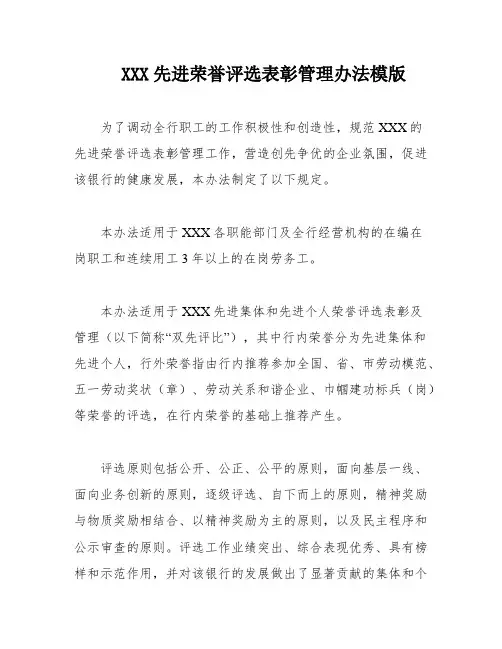 XXX 先进荣誉评选表彰管理办法模版

为了调动全行职工的工作积极性和创造性，规范 XXX 的先进荣誉评选表彰管理工作，营造创先争优的企业氛围，促进该银行的健康发展，本办法制定了以下规定。

本办法适用于 XXX 各职能部门及全行经营机构的在编在岗职工和连续用工 3 年以上的在岗劳务工。

本办法适用于 XXX 先进集体和先进个人荣誉评选表彰及管理（以下简称“双先评比”），其中行内荣誉分为先进集体和先进个人，行外荣誉指由行内推荐参加全国、省、市劳动模范、五一劳动奖状（章）、劳动关系和谐企业、巾帼建功标兵（岗）等荣誉的评选，在行内荣誉的基础上推荐产生。

评选原则包括公开、公正、公平的原则，面向基层一线、面向业务创新的原则，逐级评选、自下而上的原则，精神奖励与物质奖励相结合、以精神奖励为主的原则，以及民主程序和公示审查的原则。评选工作业绩突出、综合表现优秀、具有榜样和示范作用，并对该银行的发展做出了显著贡献的集体和个